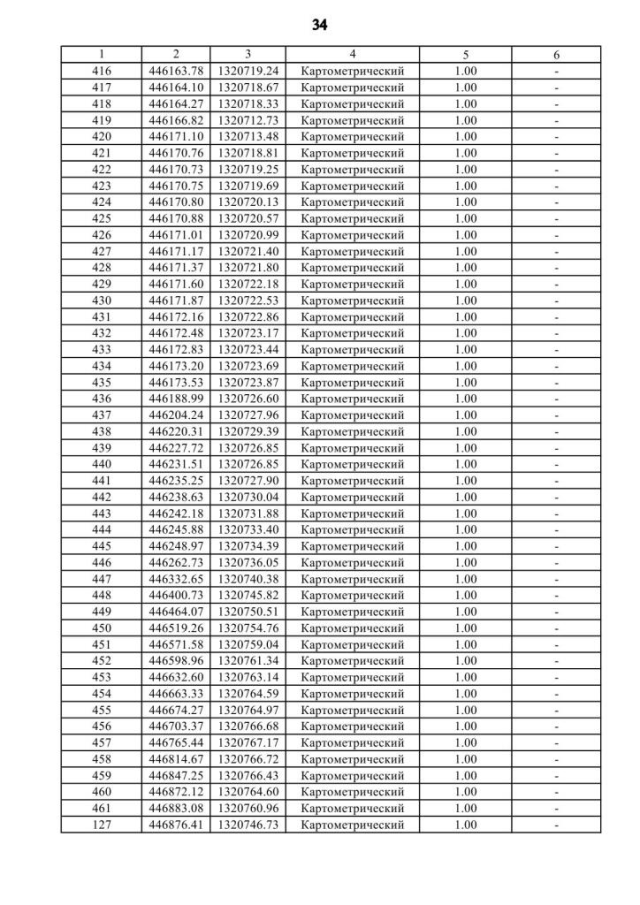 34

| 1 | 2 | 3 | 4 | 5 | 6 |
|---|---|---|---|---|---|
| 416 | 446163.78 | 1320719.24 | Картометрический | 1.00 | - |
| 417 | 446164.10 | 1320718.67 | Картометрический | 1.00 | - |
| 418 | 446164.27 | 1320718.33 | Картометрический | 1.00 | - |
| 419 | 446166.82 | 1320712.73 | Картометрический | 1.00 | - |
| 420 | 446171.10 | 1320713.48 | Картометрический | 1.00 | - |
| 421 | 446170.76 | 1320718.81 | Картометрический | 1.00 | - |
| 422 | 446170.73 | 1320719.25 | Картометрический | 1.00 | - |
| 423 | 446170.75 | 1320719.69 | Картометрический | 1.00 | - |
| 424 | 446170.80 | 1320720.13 | Картометрический | 1.00 | - |
| 425 | 446170.88 | 1320720.57 | Картометрический | 1.00 | - |
| 426 | 446171.01 | 1320720.99 | Картометрический | 1.00 | - |
| 427 | 446171.17 | 1320721.40 | Картометрический | 1.00 | - |
| 428 | 446171.37 | 1320721.80 | Картометрический | 1.00 | - |
| 429 | 446171.60 | 1320722.18 | Картометрический | 1.00 | - |
| 430 | 446171.87 | 1320722.53 | Картометрический | 1.00 | - |
| 431 | 446172.16 | 1320722.86 | Картометрический | 1.00 | - |
| 432 | 446172.48 | 1320723.17 | Картометрический | 1.00 | - |
| 433 | 446172.83 | 1320723.44 | Картометрический | 1.00 | - |
| 434 | 446173.20 | 1320723.69 | Картометрический | 1.00 | - |
| 435 | 446173.53 | 1320723.87 | Картометрический | 1.00 | - |
| 436 | 446188.99 | 1320726.60 | Картометрический | 1.00 | - |
| 437 | 446204.24 | 1320727.96 | Картометрический | 1.00 | - |
| 438 | 446220.31 | 1320729.39 | Картометрический | 1.00 | - |
| 439 | 446227.72 | 1320726.85 | Картометрический | 1.00 | - |
| 440 | 446231.51 | 1320726.85 | Картометрический | 1.00 | - |
| 441 | 446235.25 | 1320727.90 | Картометрический | 1.00 | - |
| 442 | 446238.63 | 1320730.04 | Картометрический | 1.00 | - |
| 443 | 446242.18 | 1320731.88 | Картометрический | 1.00 | - |
| 444 | 446245.88 | 1320733.40 | Картометрический | 1.00 | - |
| 445 | 446248.97 | 1320734.39 | Картометрический | 1.00 | - |
| 446 | 446262.73 | 1320736.05 | Картометрический | 1.00 | - |
| 447 | 446332.65 | 1320740.38 | Картометрический | 1.00 | - |
| 448 | 446400.73 | 1320745.82 | Картометрический | 1.00 | - |
| 449 | 446464.07 | 1320750.51 | Картометрический | 1.00 | - |
| 450 | 446519.26 | 1320754.76 | Картометрический | 1.00 | - |
| 451 | 446571.58 | 1320759.04 | Картометрический | 1.00 | - |
| 452 | 446598.96 | 1320761.34 | Картометрический | 1.00 | - |
| 453 | 446632.60 | 1320763.14 | Картометрический | 1.00 | - |
| 454 | 446663.33 | 1320764.59 | Картометрический | 1.00 | - |
| 455 | 446674.27 | 1320764.97 | Картометрический | 1.00 | - |
| 456 | 446703.37 | 1320766.68 | Картометрический | 1.00 | - |
| 457 | 446765.44 | 1320767.17 | Картометрический | 1.00 | - |
| 458 | 446814.67 | 1320766.72 | Картометрический | 1.00 | - |
| 459 | 446847.25 | 1320766.43 | Картометрический | 1.00 | - |
| 460 | 446872.12 | 1320764.60 | Картометрический | 1.00 | - |
| 461 | 446883.08 | 1320760.96 | Картометрический | 1.00 | - |
| 127 | 446876.41 | 1320746.73 | Картометрический | 1.00 | - |